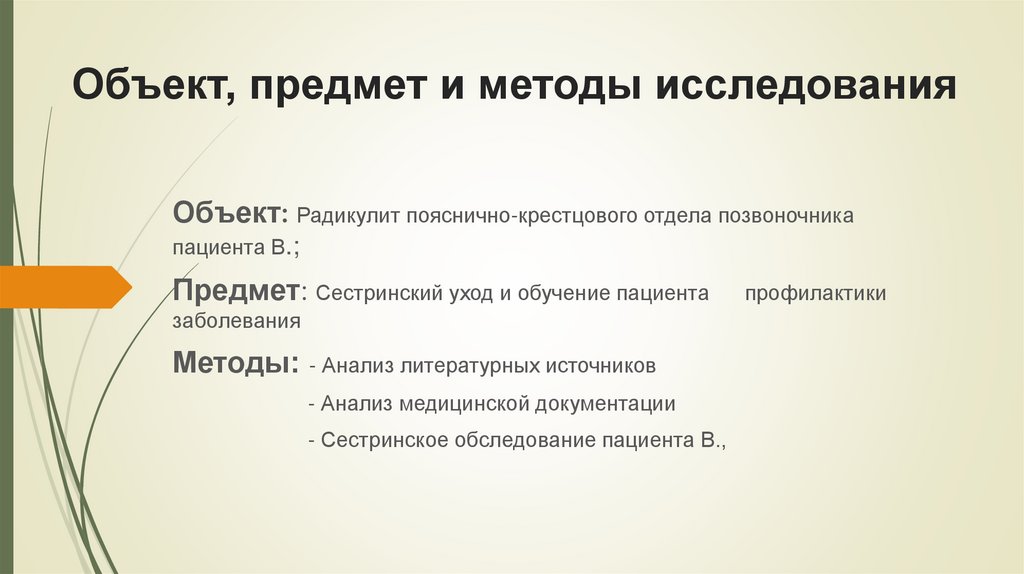 Объект, предмет и методы исследования

Объект: Радикулит пояснично-крестцового отдела позвоночника пациента В.;

Предмет: Сестринский уход и обучение пациента профилактики заболевания

Методы: - Анализ литературных источников

- Анализ медицинской документации

- Сестринское обследование пациента В.,